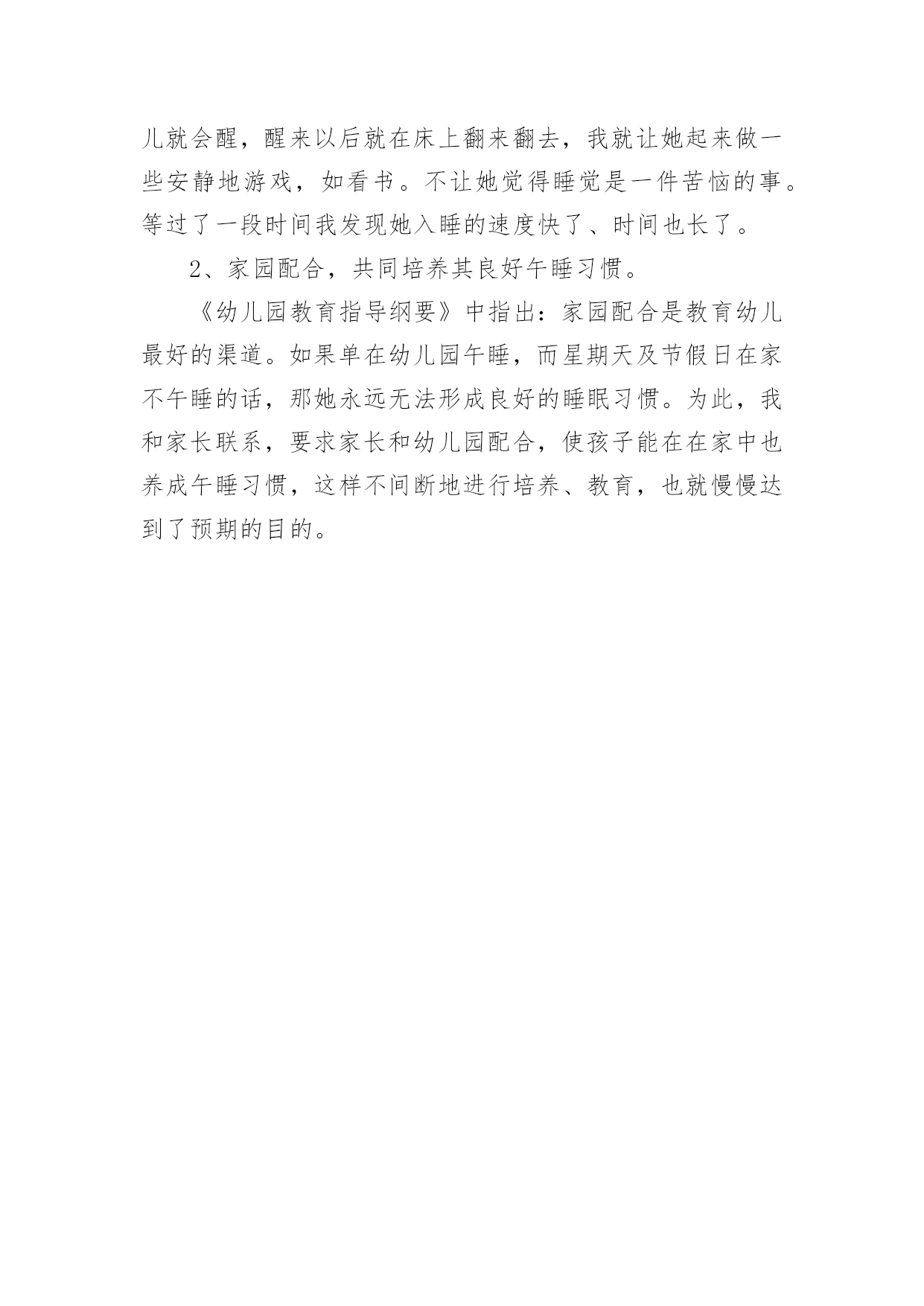 儿就会醒，醒来以后就在床上翻来翻去，我就让她起来做一些安静地游戏，如看书。不让她觉得睡觉是一件苦恼的事。等过了一段时间我发现她入睡的速度快了、时间也长了。

2、家园配合，共同培养其良好午睡习惯。

《幼儿园教育指导纲要》中指出：家园配合是教育幼儿最好的渠道。如果单在幼儿园午睡，而星期天及节假日在家不午睡的话，那她永远无法形成良好的睡眠习惯。为此，我和家长联系，要求家长和幼儿园配合，使孩子能在在家中也养成午睡习惯，这样不间断地进行培养、教育，也就慢慢达到了预期的目的。